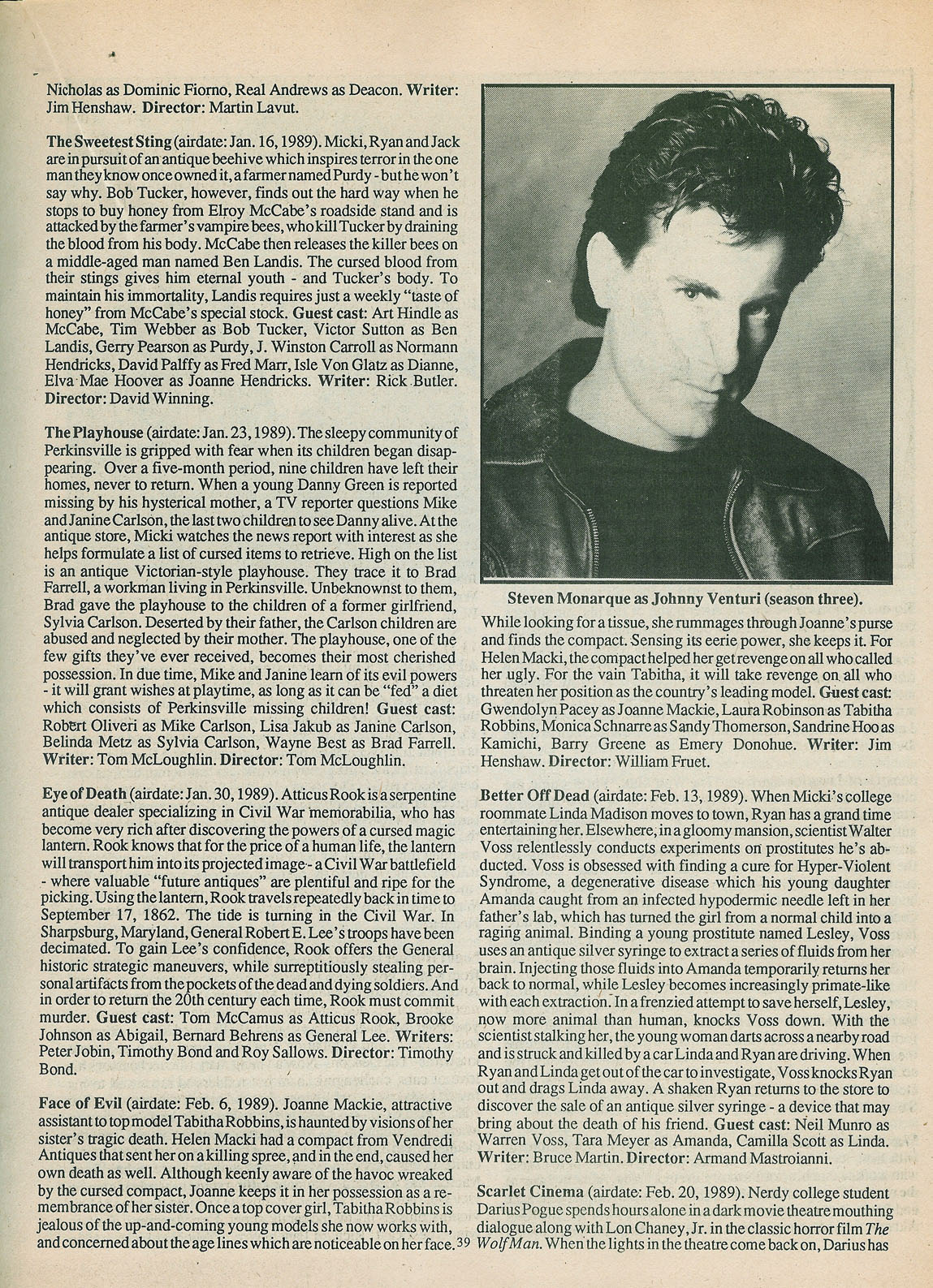 Nicholas as Dominic Fiorno, Real Andrews as Deacon. Writer: Jim Henshaw. Director: Martin Lavut.

The Sweetest Sting (airdate: Jan. 16, 1989). Micki, Ryan and Jack are in pursuit of an antique beehive which inspires terror in the one man they know once owned it, a farmer named Purdy - but he won't say why. Bob Tucker, however, finds out the hard way when he stops to buy honey from Elroy McCabe's roadside stand and is attacked by the farmer's vampire bees, who kill Tucker by draining the blood from his body. McCabe then releases the killer bees on a middle-aged man named Ben Landis. The cursed blood from their stings gives him eternal youth - and Tucker's body. To maintain his immortality, Landis requires just a weekly "taste of honey" from McCabe's special stock. Guest cast: Art Hindle as McCabe, Tim Webber as Bob Tucker, Victor Sutton as Ben Landis, Gerry Pearson as Purdy, J. Winston Carroll as Normann Hendricks, David Palffy as Fred Marr, Isle Von Glatz as Dianne, Elva Mae Hoover as Joanne Hendricks. Writer: Rick Butler. Director: David Winning.

The Playhouse (airdate: Jan. 23, 1989). The sleepy community of Perkinsville is gripped with fear when its children began disappearing. Over a five-month period, nine children have left their homes, never to return. When a young Danny Green is reported missing by his hysterical mother, a TV reporter questions Mike and Janine Carlson, the last two children to see Danny alive. At the antique store, Micki watches the news report with interest as she helps formulate a list of cursed items to retrieve. High on the list is an antique Victorian-style playhouse. They trace it to Brad Farrell, a workman living in Perkinsville. Unbeknownst to them, Brad gave the playhouse to the children of a former girlfriend, Sylvia Carlson. Deserted by their father, the Carlson children are abused and neglected by their mother. The playhouse, one of the few gifts they've ever received, becomes their most cherished possession. In due time, Mike and Janine learn of its evil powers - it will grant wishes at playtime, as long as it can be "fed" a diet which consists of Perkinsville missing children! Guest cast: Robert Oliveri as Mike Carlson, Lisa Jakub as Janine Carlson, Belinda Metz as Sylvia Carlson, Wayne Best as Brad Farrell. Writer: Tom McLoughlin. Director: Tom McLoughlin.

Eye of Death (airdate: Jan. 30, 1989). Atticus Rook is a serpentine antique dealer specializing in Civil War memorabilia, who has become very rich after discovering the powers of a cursed magic lantern. Rook knows that for the price of a human life, the lantern will transport him into its projected image - a Civil War battlefield - where valuable "future antiques" are plentiful and ripe for the picking. Using the lantern, Rook travels repeatedly back in time to September 17, 1862. The tide is turning in the Civil War. In Sharpsburg, Maryland, General Robert E. Lee's troops have been decimated. To gain Lee's confidence, Rook offers the General historic strategic maneuvers, while surreptitiously stealing personal artifacts from the pockets of the dead and dying soldiers. And in order to return the 20th century each time, Rook must commit murder. Guest cast: Tom McCamus as Atticus Rook, Brooke Johnson as Abigail, Bernard Behrens as General Lee. Writers: Peter Jobin, Timothy Bond and Roy Sallows. Director: Timothy Bond.

Face of Evil (airdate: Feb. 6, 1989). Joanne Mackie, attractive assistant to top model Tabitha Robbins, is haunted by visions of her sister's tragic death. Helen Macki had a compact from Vendredi Antiques that sent her on a killing spree, and in the end, caused her own death as well. Although keenly aware of the havoc wreaked by the cursed compact, Joanne keeps it in her possession as a remembrance of her sister. Once a top cover girl, Tabitha Robbins is jealous of the up-and-coming young models she now works with, and concerned about the age lines which are noticeable on her face. 39

Steven Monarque as Johnny Venturi (season three).

While looking for a tissue, she rummages through Joanne's purse and finds the compact. Sensing its eerie power, she keeps it. For Helen Macki, the compact helped her get revenge on all who called her ugly. For the vain Tabitha, it will take revenge on all who threaten her position as the country's leading model. Guest cast: Gwendolyn Pacey as Joanne Mackie, Laura Robinson as Tabitha Robbins, Monica Schnarre as Sandy Thomerson, Sandrine Hoo as Kamichi, Barry Greene as Emery Donohue. Writer: Jim Henshaw. Director: William Fruet.

Better Off Dead (airdate: Feb. 13, 1989). When Micki's college roommate Linda Madison moves to town, Ryan has a grand time entertaining her. Elsewhere, in a gloomy mansion, scientist Walter Voss relentlessly conducts experiments on prostitutes he's abducted. Voss is obsessed with finding a cure for Hyper-Violent Syndrome, a degenerative disease which his young daughter Amanda caught from an infected hypodermic needle left in her father's lab, which has turned the girl from a normal child into a raging animal. Binding a young prostitute named Lesley, Voss uses an antique silver syringe to extract a series of fluids from her brain. Injecting those fluids into Amanda temporarily returns her back to normal, while Lesley becomes increasingly primate-like with each extraction. In a frenzied attempt to save herself, Lesley, now more animal than human, knocks Voss down. With the scientist stalking her, the young woman darts across a nearby road and is struck and killed by a car Linda and Ryan are driving. When Ryan and Linda get out of the car to investigate, Voss knocks Ryan out and drags Linda away. A shaken Ryan returns to the store to discover the sale of an antique silver syringe - a device that may bring about the death of his friend. Guest cast: Neil Munro as Warren Voss, Tara Meyer as Amanda, Camilla Scott as Linda. Writer: Bruce Martin. Director: Armand Mastroianni.

Scarlet Cinema (airdate: Feb. 20, 1989). Nerdy college student Darius Pogue spends hours alone in a dark movie theatre mouthing dialogue along with Lon Chaney, Jr. in the classic horror film The Wolf Man. When the lights in the theatre come back on, Darius has